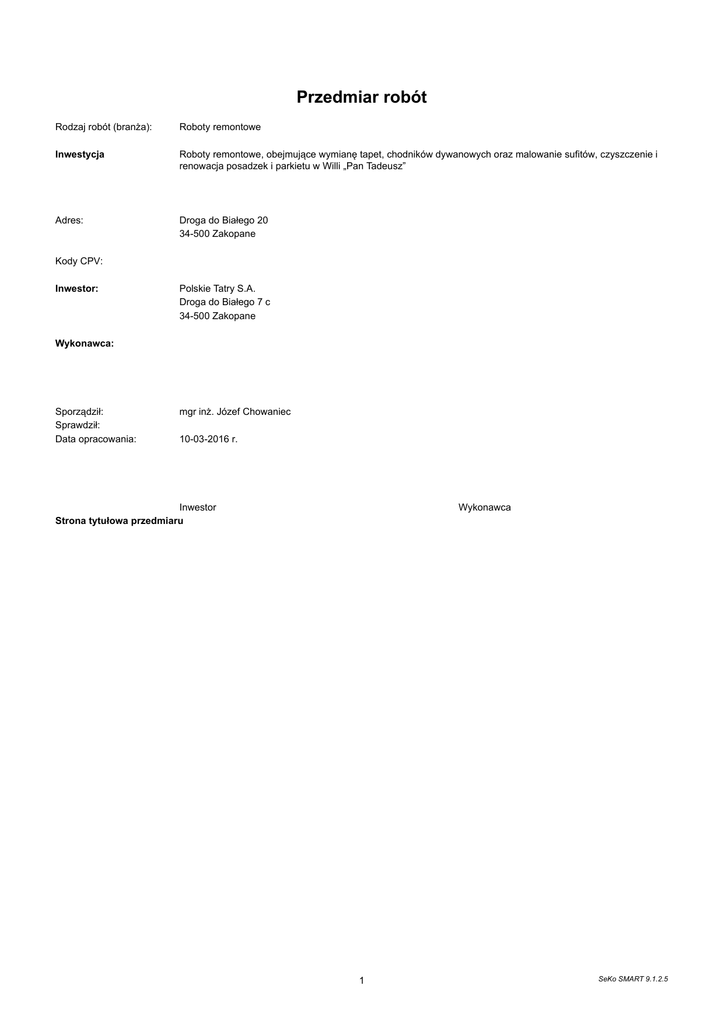 Przedmiar robót

Rodzaj robót (branża): Roboty remontowe

Inwestycja Roboty remontowe, obejmujące wymianę tapet, chodników dywanowych oraz malowanie sufitów, czyszczenie i renowacja posadzek i parkietu w Willi „Pan Tadeusz"

Adres: Droga do Białego 20
34-500 Zakopane

Kody CPV:

Inwestor: Polskie Tatry S.A.
Droga do Białego 7 c
34-500 Zakopane

Wykonawca:

Sporządził: mgr inż. Józef Chowaniec
Sprawdził:
Data opracowania: 10-03-2016 r.

Inwestor Wykonawca

Strona tytułowa przedmiaru

1

SeKo SMART 9.1.2.5